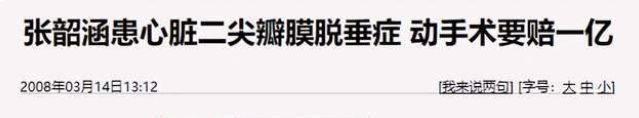 张韶涵患心脏二尖瓣膜脱垂症 动手术要赔一亿

2008年03月14日13:12

[我来说两句] [字号：大 中 小]